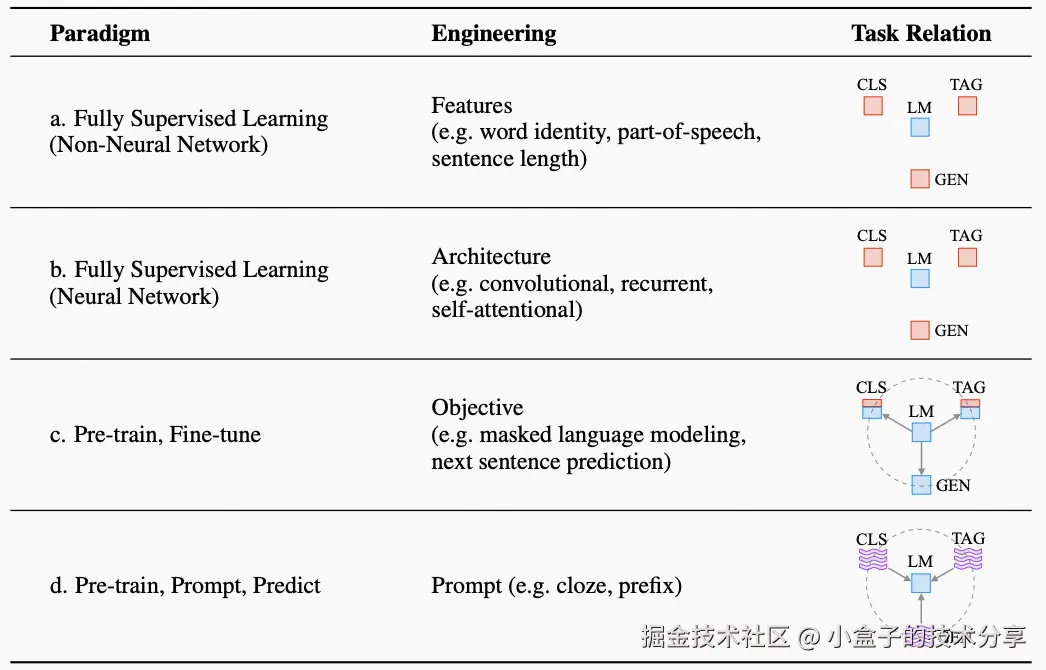 | Paradigm | Engineering | Task Relation |
|---|---|---|
| a. Fully Supervised Learning (Non-Neural Network) | Features (e.g. word identity, part-of-speech, sentence length) | CLS TAG LM GEN |
| b. Fully Supervised Learning (Neural Network) | Architecture (e.g. convolutional, recurrent, self-attentional) | CLS TAG LM GEN |
| c. Pre-train, Fine-tune | Objective (e.g. masked language modeling, next sentence prediction) | CLS TAG LM GEN |
| d. Pre-train, Prompt, Predict | Prompt (e.g. cloze, prefix) | CLS TAG LM |

掘金技术社区 @ 小盒子的技术分享